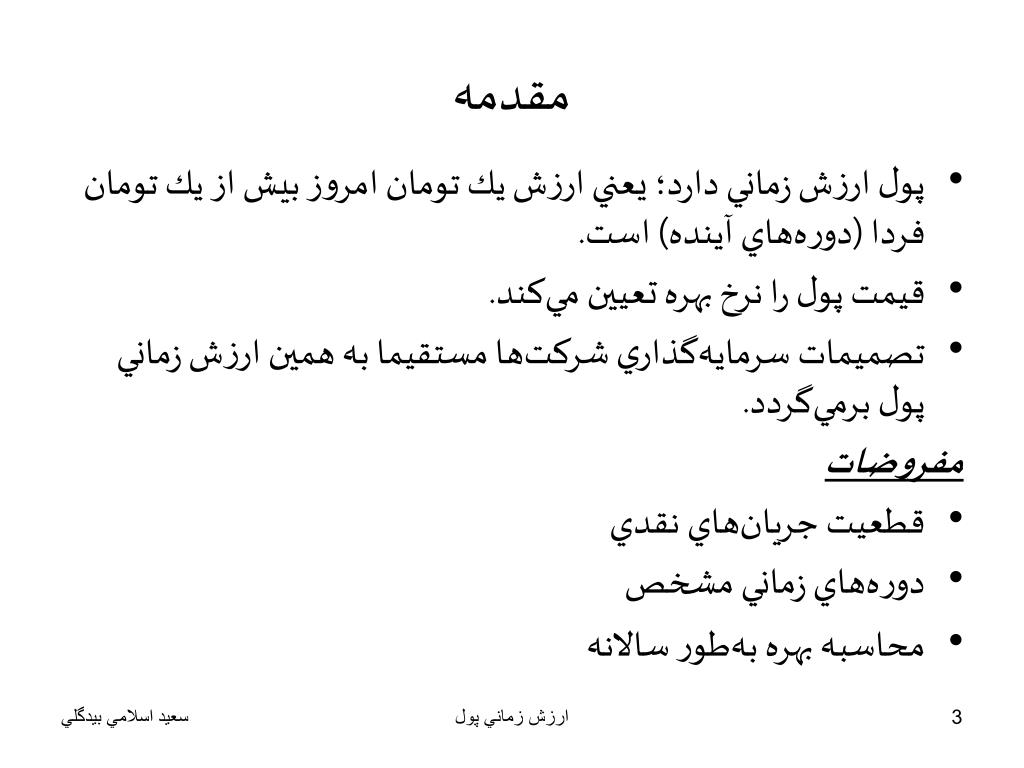 مقدمه

• پول ارزش زماني دارد؛ يعني ارزش يك تومان امروز بيش از يك تومان فردا (دوره‌هاي آينده) است.

• قيمت پول را نرخ بهره تعيين مي‌كند.

• تصميمات سرمايه‌گذاري شركت‌ها مستقيما به همين ارزش زماني پول برمي‌گردد.

مفروضات

• قطعيت جريان‌هاي نقدي

• دوره‌هاي زماني مشخص

• محاسبه بهره به‌طور سالانه

سعيد اسلامي بيدگلي

ارزش زماني پول

3